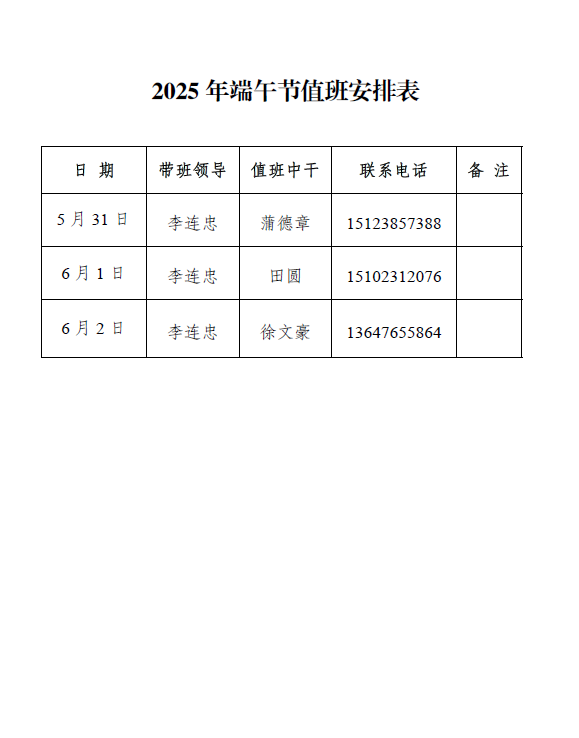 2025 年端午节值班安排表

| 日 期 | 带班领导 | 值班中干 | 联系电话 | 备 注 |
|---|---|---|---|---|
| 5 月 31 日 | 李连忠 | 蒲德章 | 15123857388 | |
| 6 月 1 日 | 李连忠 | 田圆 | 15102312076 | |
| 6 月 2 日 | 李连忠 | 徐文豪 | 13647655864 | |